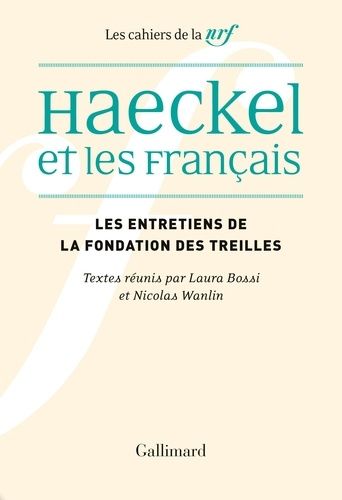 Les cahiers de la nrf

Haeckel et les Français

LES ENTRETIENS DE LA FONDATION DES TREILLES

Textes réunis par Laura Bossi et Nicolas Wanlin

Gallimard